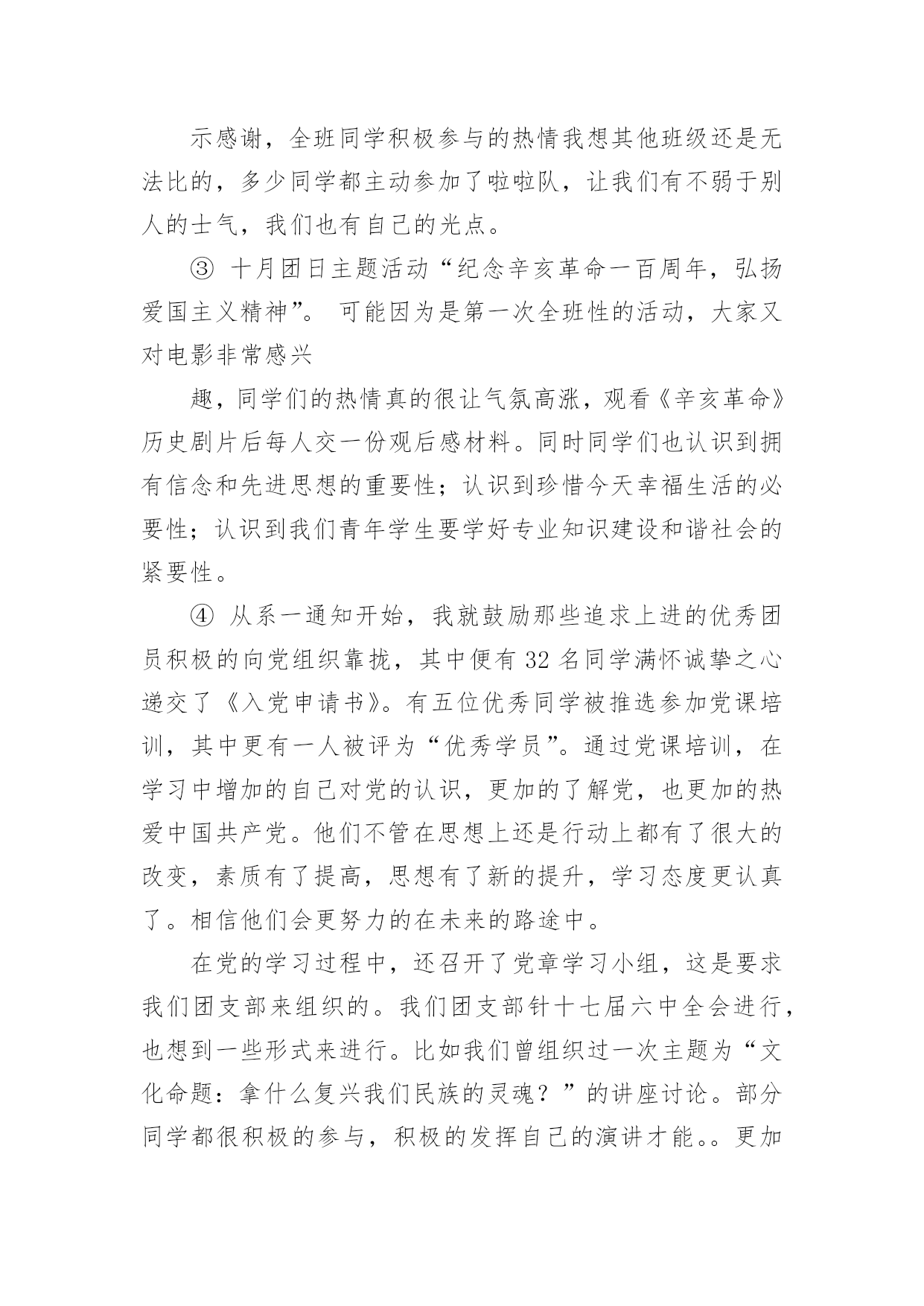 示感谢，全班同学积极参与的热情我想其他班级还是无法比的，多少同学都主动参加了啦啦队，让我们有不弱于别人的士气，我们也有自己的光点。

③ 十月团日主题活动“纪念辛亥革命一百周年，弘扬爱国主义精神”。 可能因为是第一次全班性的活动，大家又对电影非常感兴

趣，同学们的热情真的很让气氛高涨，观看《辛亥革命》历史剧片后每人交一份观后感材料。同时同学们也认识到拥有信念和先进思想的重要性；认识到珍惜今天幸福生活的必要性；认识到我们青年学生要学好专业知识建设和谐社会的紧要性。

④ 从系一通知开始，我就鼓励那些追求上进的优秀团员积极的向党组织靠拢，其中便有 32 名同学满怀诚挚之心递交了《入党申请书》。有五位优秀同学被推选参加党课培训，其中更有一人被评为“优秀学员”。通过党课培训，在学习中增加的自己对党的认识，更加的了解党，也更加的热爱中国共产党。他们不管在思想上还是行动上都有了很大的改变，素质有了提高，思想有了新的提升，学习态度更认真了。相信他们会更努力的在未来的路途中。

在党的学习过程中，还召开了党章学习小组，这是要求我们团支部来组织的。我们团支部针十七届六中全会进行，也想到一些形式来进行。比如我们曾组织过一次主题为“文化命题：拿什么复兴我们民族的灵魂？”的讲座讨论。部分同学都很积极的参与，积极的发挥自己的演讲才能。。更加